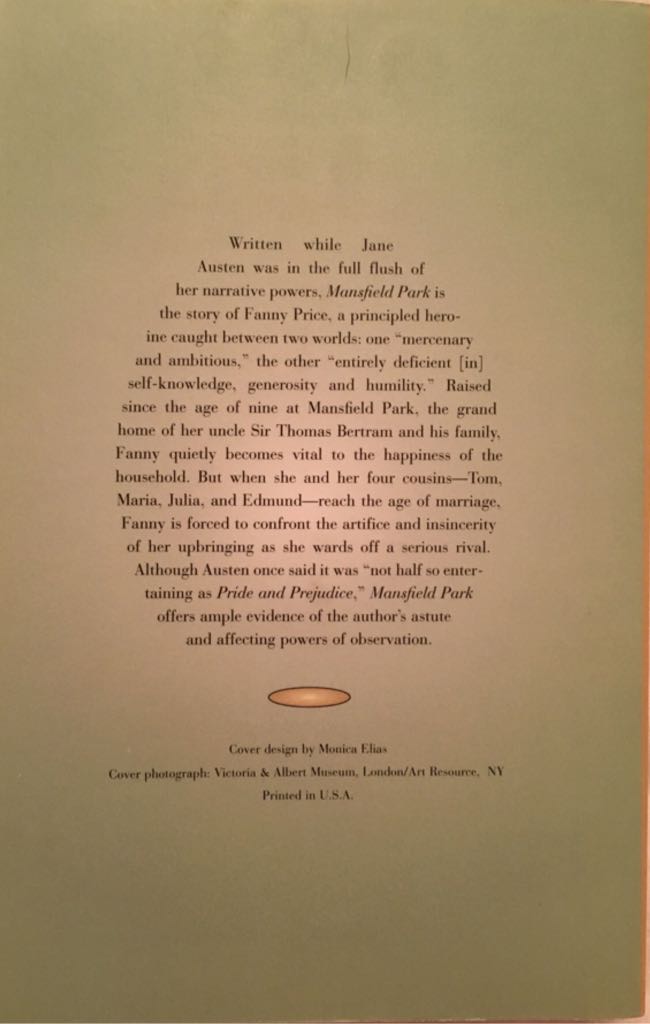 Written while Jane Austen was in the full flush of her narrative powers, Mansfield Park is the story of Fanny Price, a principled heroine caught between two worlds: one "mercenary and ambitious," the other "entirely deficient [in] self-knowledge, generosity and humility." Raised since the age of nine at Mansfield Park, the grand home of her uncle Sir Thomas Bertram and his family, Fanny quietly becomes vital to the happiness of the household. But when she and her four cousins—Tom, Maria, Julia, and Edmund—reach the age of marriage, Fanny is forced to confront the artifice and insincerity of her upbringing as she wards off a serious rival. Although Austen once said it was "not half so entertaining as Pride and Prejudice," Mansfield Park offers ample evidence of the author's astute and affecting powers of observation.

Cover design by Monica Elias
Cover photograph: Victoria & Albert Museum, London/Art Resource, NY
Printed in U.S.A.